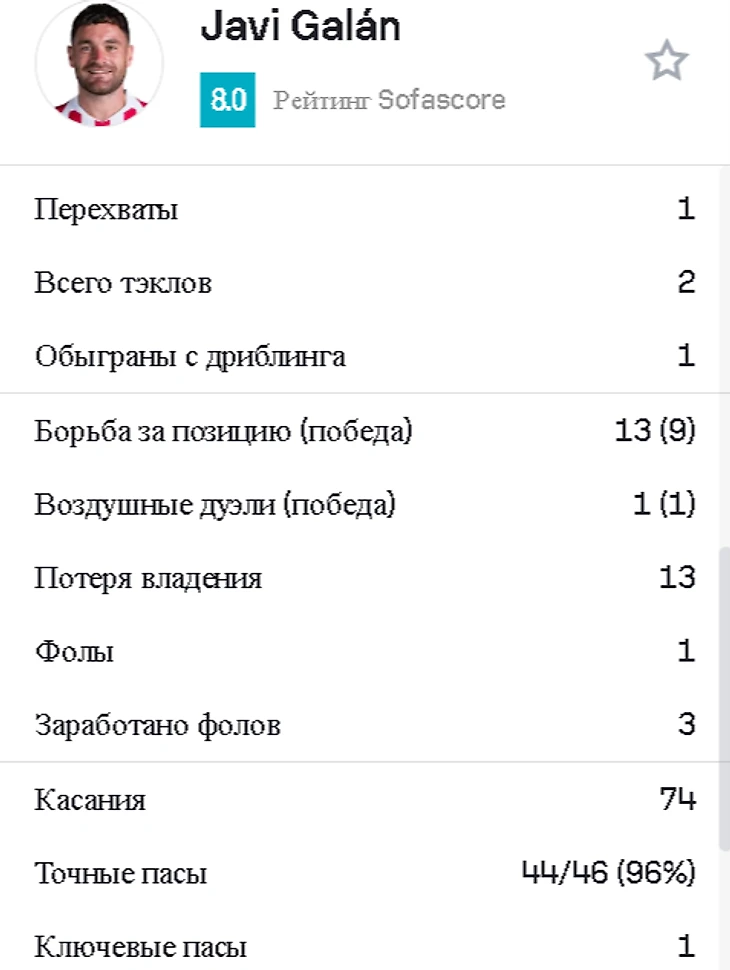 Javi Galán

8.0 Рейтинг Sofascore

| | |
|---|---|
| Перехваты | 1 |
| Всего тэклов | 2 |
| Обыграны с дриблинга | 1 |
| Борьба за позицию (победа) | 13 (9) |
| Воздушные дуэли (победа) | 1 (1) |
| Потеря владения | 13 |
| Фолы | 1 |
| Заработано фолов | 3 |
| Касания | 74 |
| Точные пасы | 44/46 (96%) |
| Ключевые пасы | 1 |